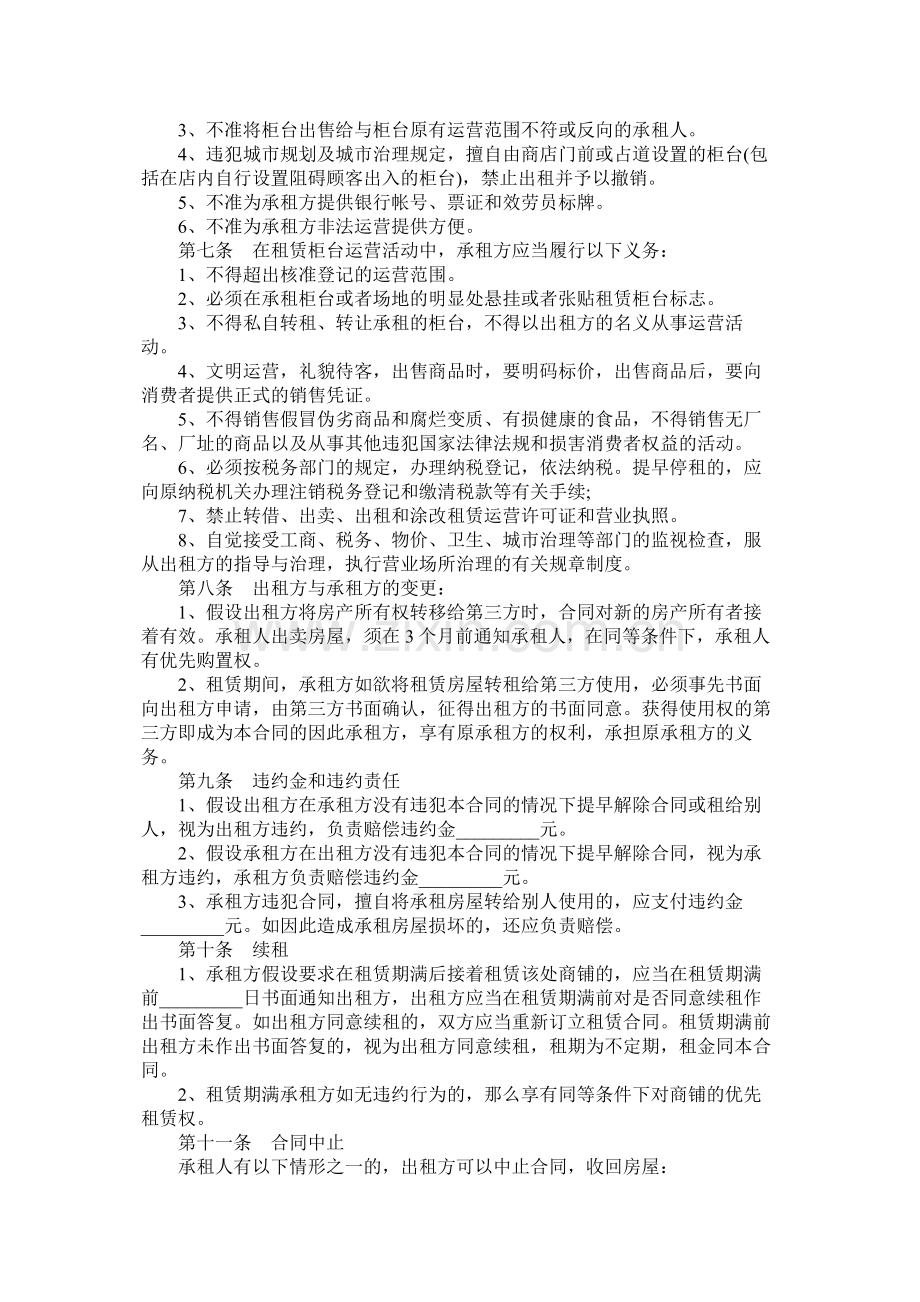 3、不准将柜台出售给与柜台原有运营范围不符或反向的承租人。

4、违犯城市规划及城市治理规定，擅自由商店门前或占道设置的柜台(包括在店内自行设置阻碍顾客出入的柜台)，禁止出租并予以撤销。

5、不准为承租方提供银行帐号、票证和效劳员标牌。

6、不准为承租方非法运营提供方便。

第七条 在租赁柜台运营活动中，承租方应当履行以下义务：

1、不得超出核准登记的运营范围。

2、必须在承租柜台或者场地的明显处悬挂或者张贴租赁柜台标志。

3、不得私自转租、转让承租的柜台，不得以出租方的名义从事运营活动。

4、文明运营，礼貌待客，出售商品时，要明码标价，出售商品后，要向消费者提供正式的销售凭证。

5、不得销售假冒伪劣商品和腐烂变质、有损健康的食品，不得销售无厂名、厂址的商品以及从事其他违犯国家法律法规和损害消费者权益的活动。

6、必须按税务部门的规定，办理纳税登记，依法纳税。提早停租的，应向原纳税机关办理注销税务登记和缴清税款等有关手续;

7、禁止转借、出卖、出租和涂改租赁运营许可证和营业执照。

8、自觉接受工商、税务、物价、卫生、城市治理等部门的监视检查，服从出租方的指导与治理，执行营业场所治理的有关规章制度。

第八条 出租方与承租方的变更：

1、假设出租方将房产所有权转移给第三方时，合同对新的房产所有者接着有效。承租人出卖房屋，须在3个月前通知承租人，在同等条件下，承租人有优先购置权。

2、租赁期间，承租方如欲将租赁房屋转租给第三方使用，必须事先书面向出租方申请，由第三方书面确认，征得出租方的书面同意。获得使用权的第三方即成为本合同的因此承租方，享有原承租方的权利，承担原承租方的义务。

第九条 违约金和违约责任

1、假设出租方在承租方没有违犯本合同的情况下提早解除合同或租给别人，视为出租方违约，负责赔偿违约金____元。

2、假设承租方在出租方没有违犯本合同的情况下提早解除合同，视为承租方违约，承租方负责赔偿违约金____元。

3、承租方违犯合同，擅自将承租房屋转给别人使用的，应支付违约金____元。如因此造成承租房屋损坏的，还应负责赔偿。

第十条 续租

1、承租方假设要求在租赁期满后接着租赁该处商铺的，应当在租赁期满前____日书面通知出租方，出租方应当在租赁期满前对是否同意续租作出书面答复。如出租方同意续租的，双方应当重新订立租赁合同。租赁期满前出租方未作出书面答复的，视为出租方同意续租，租期为不定期，租金同本合同。

2、租赁期满承租方如无违约行为的，那么享有同等条件下对商铺的优先租赁权。

第十一条 合同中止

承租人有以下情形之一的，出租方可以中止合同，收回房屋：

www.zixin.com.cn